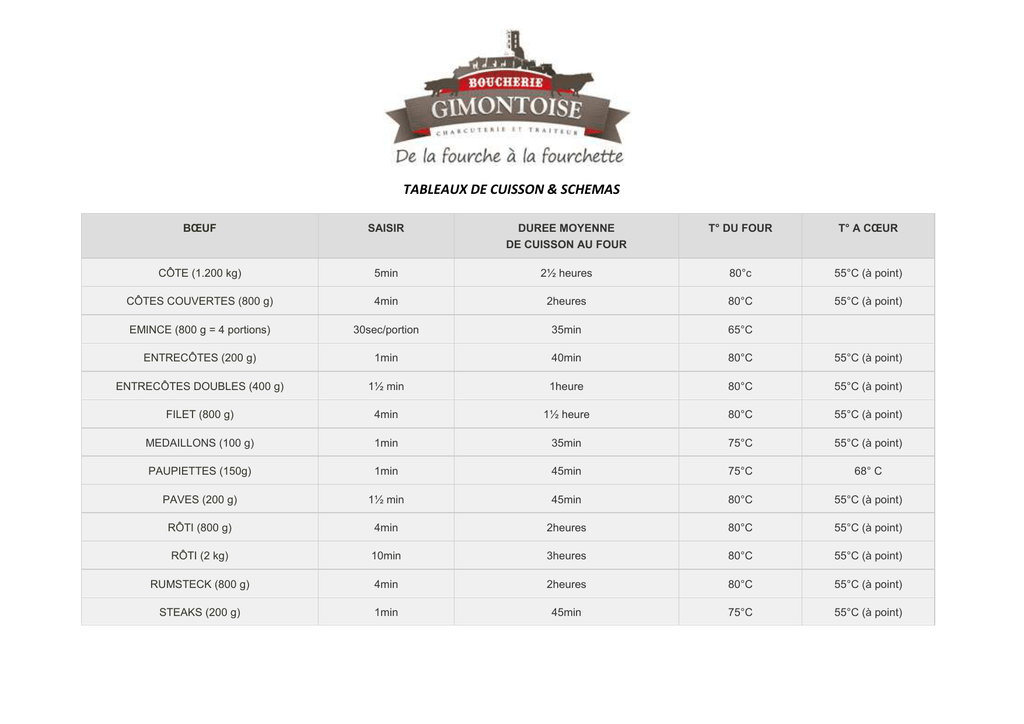 BOUCHERIE
GIMONTOISE
CHARCUTERIE ET TRAITEUR
De la fourche à la fourchette

TABLEAUX DE CUISSON & SCHEMAS

| BŒUF | SAISIR | DUREE MOYENNE DE CUISSON AU FOUR | T° DU FOUR | T° A CŒUR |
|---|---|---|---|---|
| CÔTE (1.200 kg) | 5min | 2½ heures | 80°c | 55°C (à point) |
| CÔTES COUVERTES (800 g) | 4min | 2heures | 80°C | 55°C (à point) |
| EMINCE (800 g = 4 portions) | 30sec/portion | 35min | 65°C | |
| ENTRECÔTES (200 g) | 1min | 40min | 80°C | 55°C (à point) |
| ENTRECÔTES DOUBLES (400 g) | 1½ min | 1heure | 80°C | 55°C (à point) |
| FILET (800 g) | 4min | 1½ heure | 80°C | 55°C (à point) |
| MEDAILLONS (100 g) | 1min | 35min | 75°C | 55°C (à point) |
| PAUPIETTES (150g) | 1min | 45min | 75°C | 68° C |
| PAVES (200 g) | 1½ min | 45min | 80°C | 55°C (à point) |
| RÔTI (800 g) | 4min | 2heures | 80°C | 55°C (à point) |
| RÔTI (2 kg) | 10min | 3heures | 80°C | 55°C (à point) |
| RUMSTECK (800 g) | 4min | 2heures | 80°C | 55°C (à point) |
| STEAKS (200 g) | 1min | 45min | 75°C | 55°C (à point) |